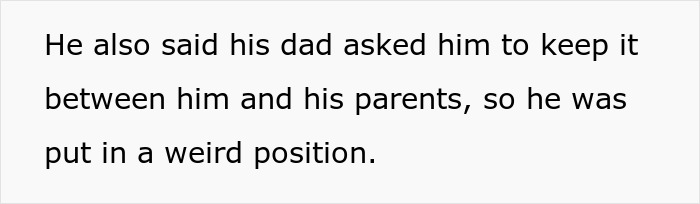 He also said his dad asked him to keep it between him and his parents, so he was put in a weird position.